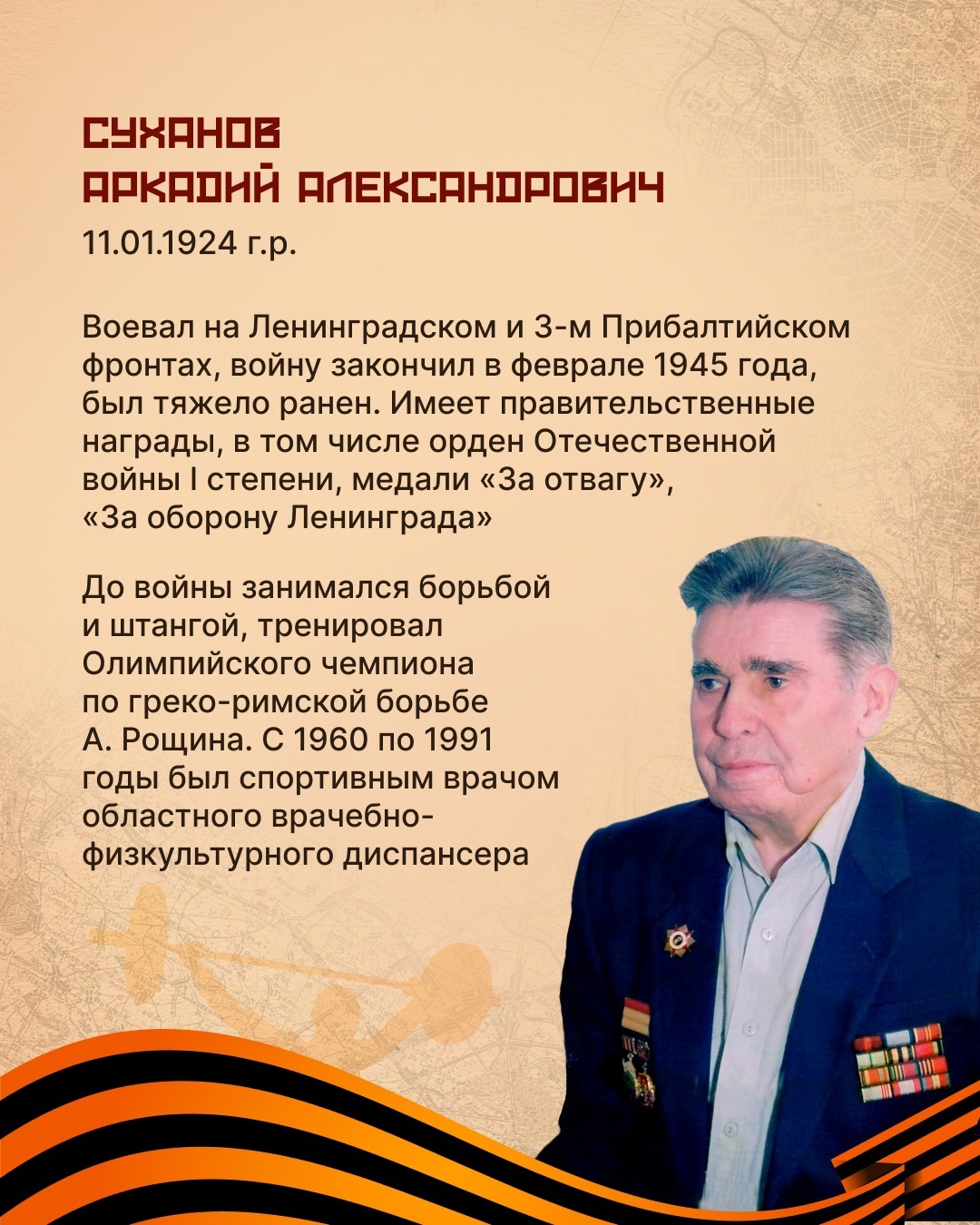 СУХАНОВ
АРКАДИЙ АЛЕКСАНДРОВИЧ
11.01.1924 г.р.

Воевал на Ленинградском и 3-м Прибалтийском фронтах, войну закончил в феврале 1945 года, был тяжело ранен. Имеет правительственные награды, в том числе орден Отечественной войны I степени, медали «За отвагу», «За оборону Ленинграда»

До войны занимался борьбой и штангой, тренировал Олимпийского чемпиона по греко-римской борьбе А. Рощина. С 1960 по 1991 годы был спортивным врачом областного врачебно-физкультурного диспансера